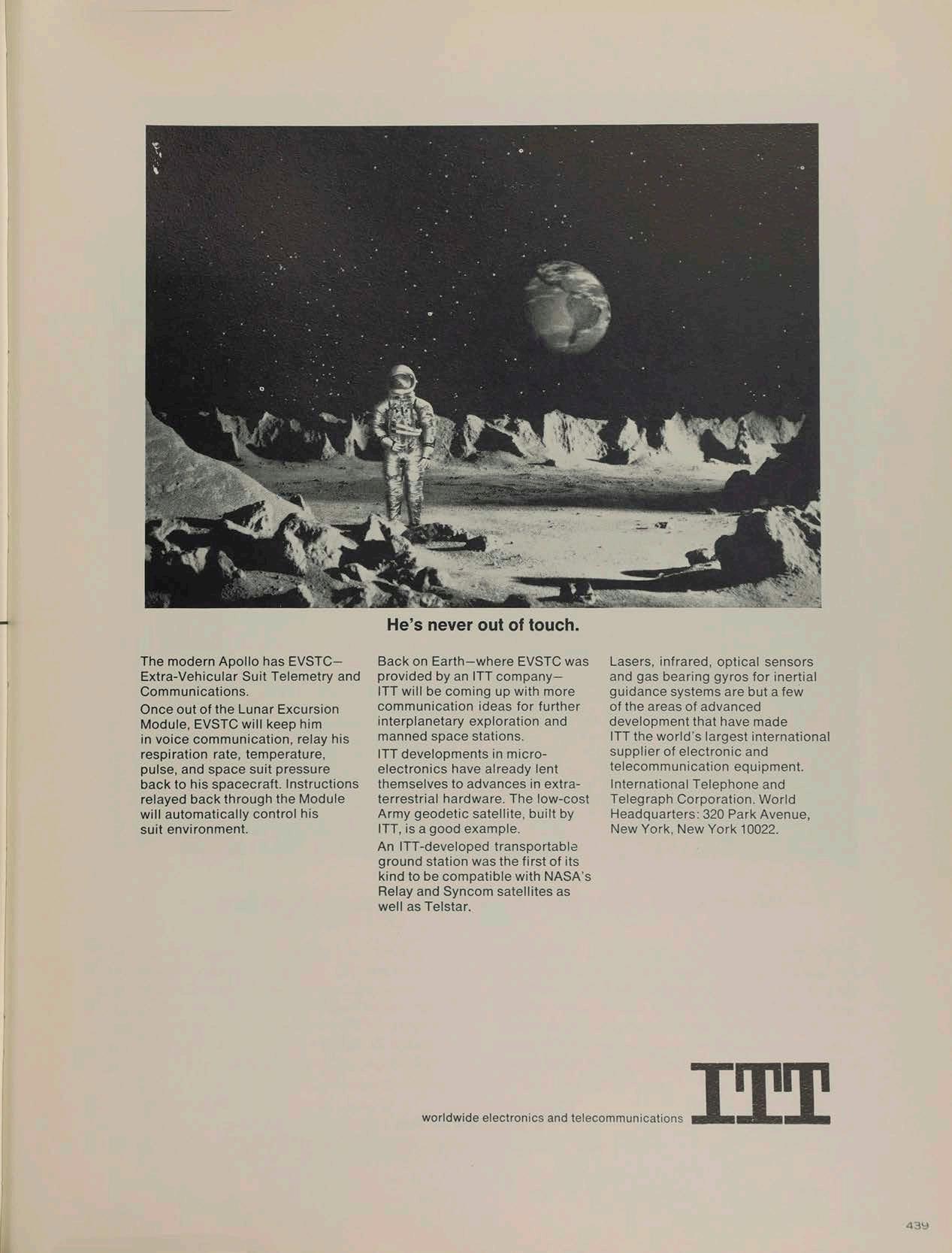 He's never out of touch.

The modern Apollo has EVSTC—Extra-Vehicular Suit Telemetry and Communications.

Once out of the Lunar Excursion Module, EVSTC will keep him in voice communication, relay his respiration rate, temperature, pulse, and space suit pressure back to his spacecraft. Instructions relayed back through the Module will automatically control his suit environment.

Back on Earth—where EVSTC was provided by an ITT company—ITT will be coming up with more communication ideas for further interplanetary exploration and manned space stations.

ITT developments in microelectronics have already lent themselves to advances in extraterrestrial hardware. The low-cost Army geodetic satellite, built by ITT, is a good example.

An ITT-developed transportable ground station was the first of its kind to be compatible with NASA's Relay and Syncom satellites as well as Telstar.

Lasers, infrared, optical sensors and gas bearing gyros for inertial guidance systems are but a few of the areas of advanced development that have made ITT the world's largest international supplier of electronic and telecommunication equipment.

International Telephone and Telegraph Corporation. World Headquarters: 320 Park Avenue, New York, New York 10022.

worldwide electronics and telecommunications ITT

439